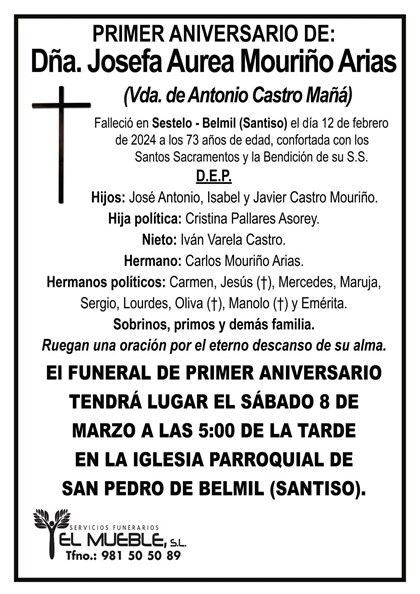 PRIMER ANIVERSARIO DE:
Dña. Josefa Aurea Mouriño Arias
(Vda. de Antonio Castro Mañá)

Falleció en Sestelo - Belmil (Santiso) el día 12 de febrero de 2024 a los 73 años de edad, confortada con los Santos Sacramentos y la Bendición de su S.S.

D.E.P.

Hijos: José Antonio, Isabel y Javier Castro Mouriño.
Hija política: Cristina Pallares Asorey.
Nieto: Iván Varela Castro.
Hermano: Carlos Mouriño Arias.
Hermanos políticos: Carmen, Jesús (†), Mercedes, Maruja, Sergio, Lourdes, Oliva (†), Manolo (†) y Emérita.
Sobrinos, primos y demás familia.
Ruegan una oración por el eterno descanso de su alma.

El FUNERAL DE PRIMER ANIVERSARIO TENDRÁ LUGAR EL SÁBADO 8 DE MARZO A LAS 5:00 DE LA TARDE EN LA IGLESIA PARROQUIAL DE SAN PEDRO DE BELMIL (SANTISO).

SERVICIOS FUNERARIOS
EL MUEBLE, S.L.
Tfno.: 981 50 50 89